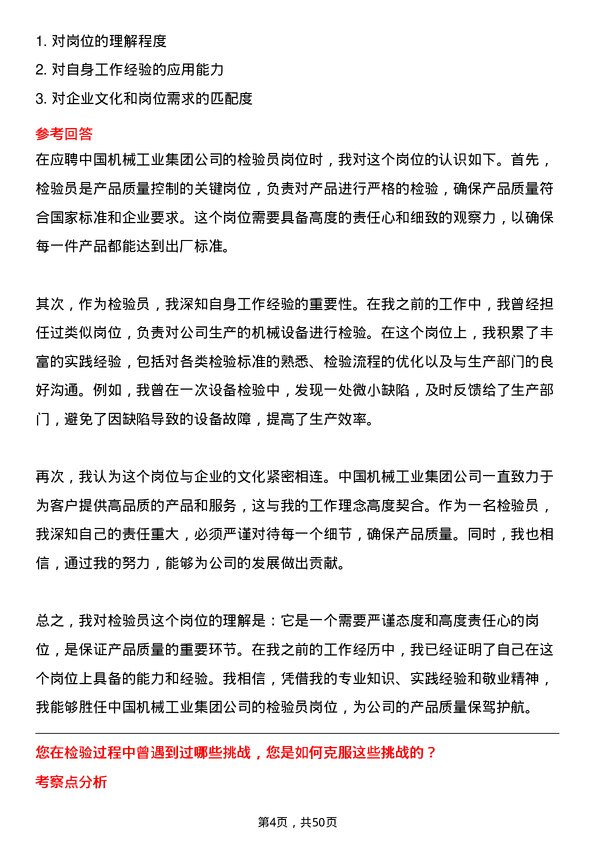 1. 对岗位的理解程度
2. 对自身工作经验的应用能力
3. 对企业文化和岗位需求的匹配度

参考回答

在应聘中国机械工业集团公司的检验员岗位时，我对这个岗位的认识如下。首先，检验员是产品质量控制的关键岗位，负责对产品进行严格的检验，确保产品质量符合国家标准和企业要求。这个岗位需要具备高度的责任心和细致的观察力，以确保每一件产品都能达到出厂标准。

其次，作为检验员，我深知自身工作经验的重要性。在我之前的工作中，我曾经担任过类似岗位，负责对公司生产的机械设备进行检验。在这个岗位上，我积累了丰富的实践经验，包括对各类检验标准的熟悉、检验流程的优化以及与生产部门的良好沟通。例如，我曾在一次设备检验中，发现一处微小缺陷，及时反馈给了生产部门，避免了因缺陷导致的设备故障，提高了生产效率。

再次，我认为这个岗位与企业的文化紧密相连。中国机械工业集团公司一直致力于为客户提供高品质的产品和服务，这与我的工作理念高度契合。作为一名检验员，我深知自己的责任重大，必须严谨对待每一个细节，确保产品质量。同时，我也相信，通过我的努力，能够为公司的发展做出贡献。

总之，我对检验员这个岗位的理解是：它是一个需要严谨态度和高度责任心的岗位，是保证产品质量的重要环节。在我之前的工作经历中，我已经证明了自己在这个岗位上具备的能力和经验。我相信，凭借我的专业知识、实践经验和敬业精神，我能够胜任中国机械工业集团公司的检验员岗位，为公司的产品质量保驾护航。

您在检验过程中曾遇到过哪些挑战，您是如何克服这些挑战的？

考察点分析

第4页，共50页